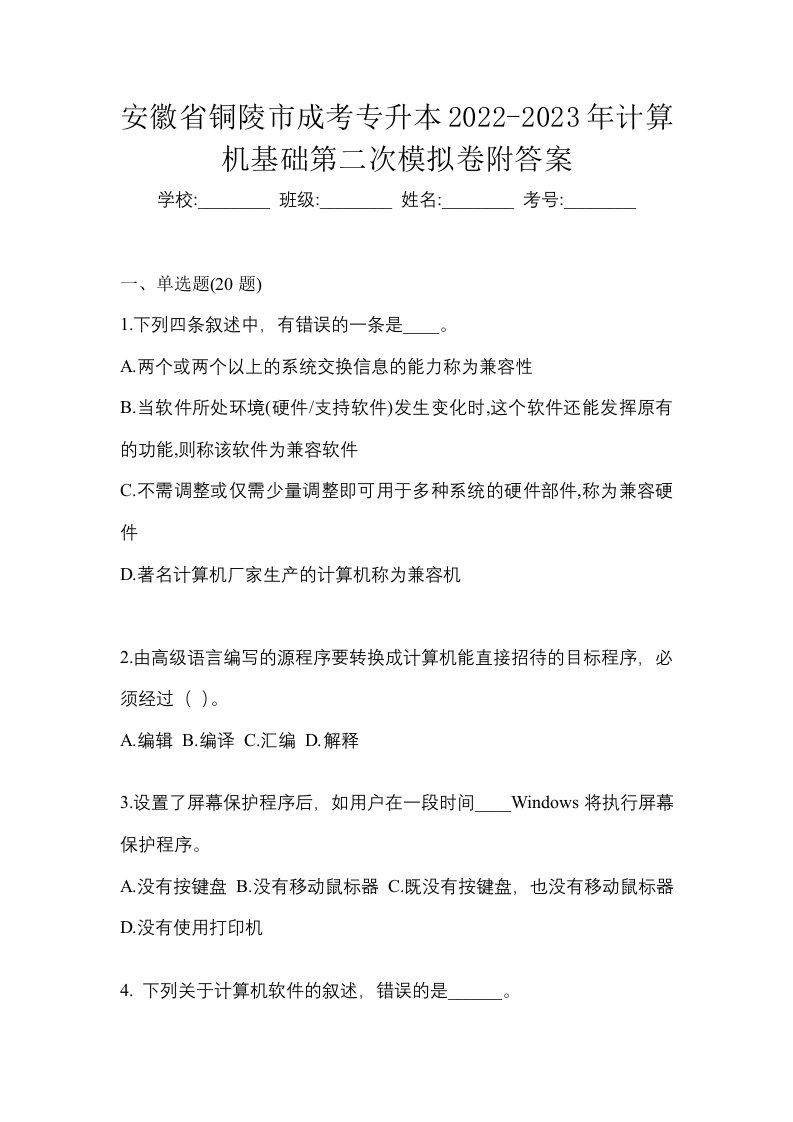 安徽省铜陵市成考专升本2022-2023年计算机基础第二次模拟卷附答案

学校:________ 班级:________ 姓名:________ 考号:________

一、单选题(20 题)

1.下列四条叙述中，有错误的一条是____。

A.两个或两个以上的系统交换信息的能力称为兼容性

B.当软件所处环境(硬件/支持软件)发生变化时,这个软件还能发挥原有的功能,则称该软件为兼容软件

C.不需调整或仅需少量调整即可用于多种系统的硬件部件,称为兼容硬件

D.著名计算机厂家生产的计算机称为兼容机

2.由高级语言编写的源程序要转换成计算机能直接招待的目标程序，必须经过（ ）。

A.编辑 B.编译 C.汇编 D.解释

3.设置了屏幕保护程序后，如用户在一段时间____Windows 将执行屏幕保护程序。

A.没有按键盘 B.没有移动鼠标器 C.既没有按键盘，也没有移动鼠标器 D.没有使用打印机

4. 下列关于计算机软件的叙述，错误的是______。